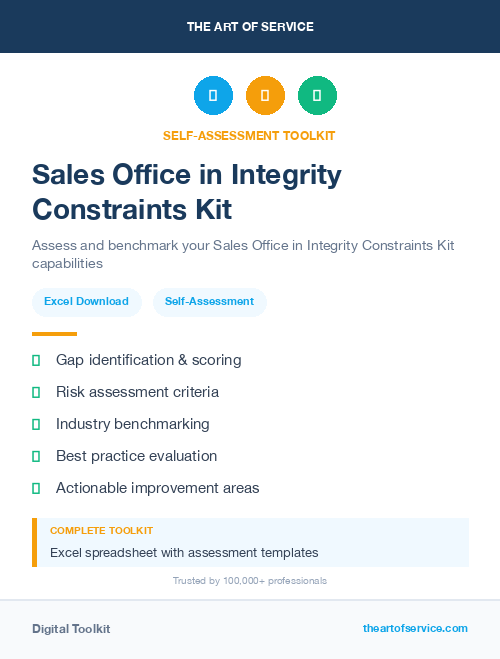 THE ART OF SERVICE

SELF-ASSESSMENT TOOLKIT

Sales Office in Integrity Constraints Kit

Assess and benchmark your Sales Office in Integrity Constraints Kit capabilities

Excel Download

Self-Assessment

Gap identification & scoring

Risk assessment criteria

Industry benchmarking

Best practice evaluation

Actionable improvement areas

COMPLETE TOOLKIT

Excel spreadsheet with assessment templates

Trusted by 100,000+ professionals

Digital Toolkit

theartofservice.com